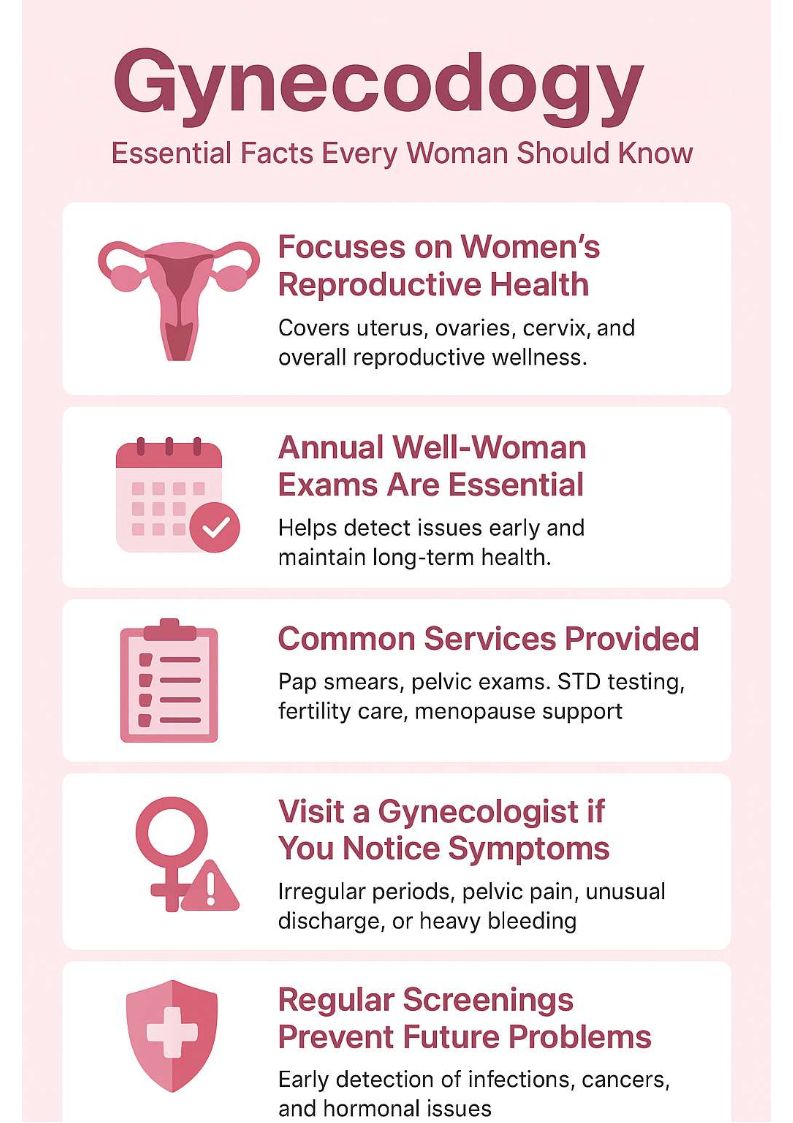 Gynecodogy

Essential Facts Every Woman Should Know

Focuses on Women's Reproductive Health

Covers uterus, ovaries, cervix, and overall reproductive wellness.

Annual Well-Woman Exams Are Essential

Helps detect issues early and maintain long-term health.

Common Services Provided

Pap smears, pelvic exams. STD testing, fertility care, menopause support

Visit a Gynecologist if You Notice Symptoms

Irregular periods, pelvic pain, unusual discharge, or heavy bleeding

Regular Screenings Prevent Future Problems

Early detection of infections, cancers, and hormonal issues